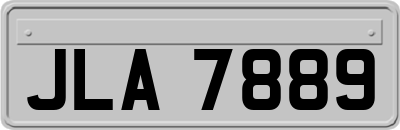 JLA 7889